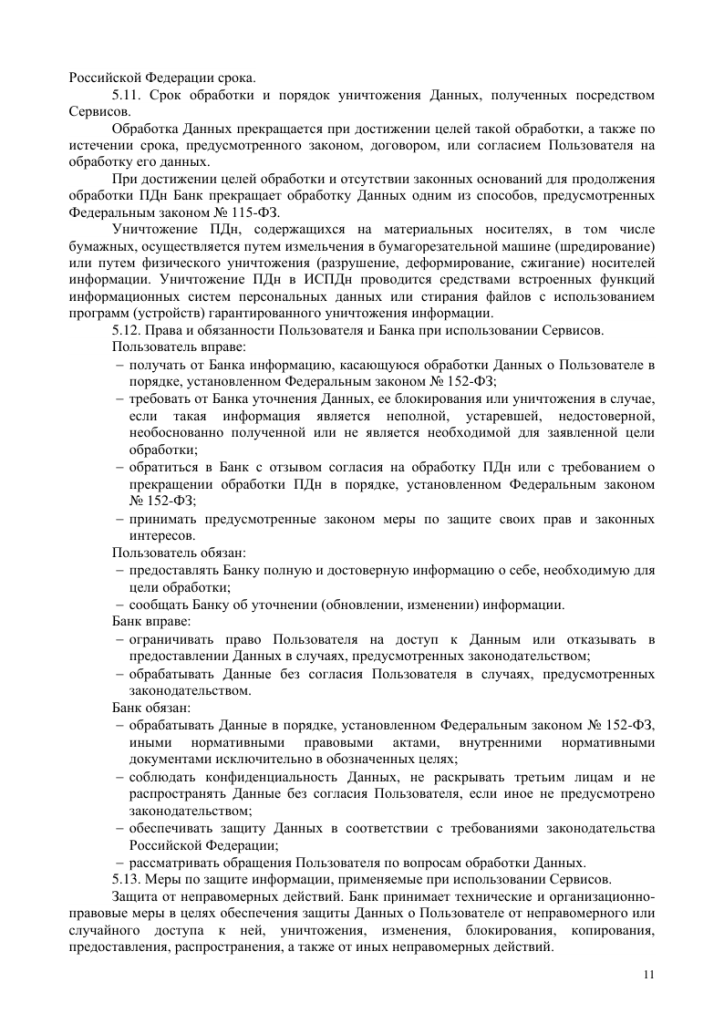 Российской Федерации срока.

5.11. Срок обработки и порядок уничтожения Данных, полученных посредством Сервисов.

Обработка Данных прекращается при достижении целей такой обработки, а также по истечении срока, предусмотренного законом, договором, или согласием Пользователя на обработку его данных.

При достижении целей обработки и отсутствии законных оснований для продолжения обработки ПДн Банк прекращает обработку Данных одним из способов, предусмотренных Федеральным законом № 115-ФЗ.

Уничтожение ПДн, содержащихся на материальных носителях, в том числе бумажных, осуществляется путем измельчения в бумагорезательной машине (шредирование) или путем физического уничтожения (разрушение, деформирование, сжигание) носителей информации. Уничтожение ПДн в ИСПДн проводится средствами встроенных функций информационных систем персональных данных или стирания файлов с использованием программ (устройств) гарантированного уничтожения информации.

5.12. Права и обязанности Пользователя и Банка при использовании Сервисов.

Пользователь вправе:

– получать от Банка информацию, касающуюся обработки Данных о Пользователе в порядке, установленном Федеральным законом № 152-ФЗ;

– требовать от Банка уточнения Данных, ее блокирования или уничтожения в случае, если такая информация является неполной, устаревшей, недостоверной, необоснованно полученной или не является необходимой для заявленной цели обработки;

– обратиться в Банк с отзывом согласия на обработку ПДн или с требованием о прекращении обработки ПДн в порядке, установленном Федеральным законом № 152-ФЗ;

– принимать предусмотренные законом меры по защите своих прав и законных интересов.

Пользователь обязан:

– предоставлять Банку полную и достоверную информацию о себе, необходимую для цели обработки;

– сообщать Банку об уточнении (обновлении, изменении) информации.

Банк вправе:

– ограничивать право Пользователя на доступ к Данным или отказывать в предоставлении Данных в случаях, предусмотренных законодательством;

– обрабатывать Данные без согласия Пользователя в случаях, предусмотренных законодательством.

Банк обязан:

– обрабатывать Данные в порядке, установленном Федеральным законом № 152-ФЗ, иными нормативными правовыми актами, внутренними нормативными документами исключительно в обозначенных целях;

– соблюдать конфиденциальность Данных, не раскрывать третьим лицам и не распространять Данные без согласия Пользователя, если иное не предусмотрено законодательством;

– обеспечивать защиту Данных в соответствии с требованиями законодательства Российской Федерации;

– рассматривать обращения Пользователя по вопросам обработки Данных.

5.13. Меры по защите информации, применяемые при использовании Сервисов.

Защита от неправомерных действий. Банк принимает технические и организационно-правовые меры в целях обеспечения защиты Данных о Пользователе от неправомерного или случайного доступа к ней, уничтожения, изменения, блокирования, копирования, предоставления, распространения, а также от иных неправомерных действий.

11